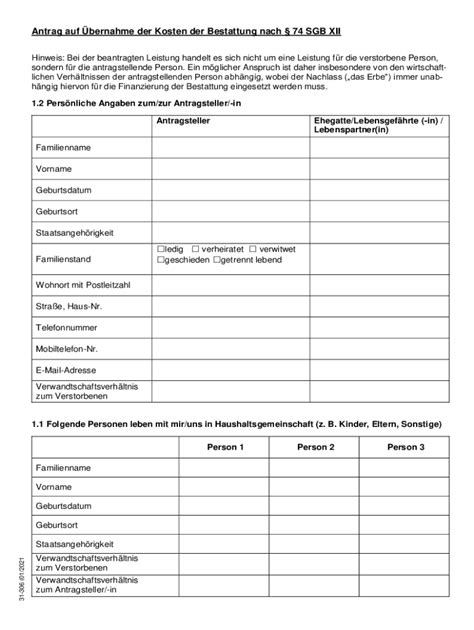 Antrag auf Übernahme der Kosten der Bestattung nach § 74 SGB XII

Hinweis: Bei der beantragten Leistung handelt es sich nicht um eine Leistung für die verstorbene Person, sondern für die antragstellende Person. Ein möglicher Anspruch ist daher insbesondere von den wirtschaftlichen Verhältnissen der antragstellenden Person abhängig, wobei der Nachlass („das Erbe") immer unabhängig hiervon für die Finanzierung der Bestattung eingesetzt werden muss.

1.2 Persönliche Angaben zum/zur Antragsteller/-in

| | Antragsteller | Ehegatte/Lebensgefährte (-in) / Lebenspartner(in) |
|---|---|---|
| Familienname | | |
| Vorname | | |
| Geburtsdatum | | |
| Geburtsort | | |
| Staatsangehörigkeit | | |
| Familienstand | ☐ledig ☐ verheiratet ☐ verwitwet ☐geschieden ☐getrennt lebend | |
| Wohnort mit Postleitzahl | | |
| Straße, Haus-Nr. | | |
| Telefonnummer | | |
| Mobiltelefon-Nr. | | |
| E-Mail-Adresse | | |
| Verwandtschaftsverhältnis zum Verstorbenen | | |

1.1 Folgende Personen leben mit mir/uns in Haushaltsgemeinschaft (z. B. Kinder, Eltern, Sonstige)

| | Person 1 | Person 2 | Person 3 |
|---|---|---|---|
| Familienname | | | |
| Vorname | | | |
| Geburtsdatum | | | |
| Geburtsort | | | |
| Staatsangehörigkeit | | | |
| Verwandtschaftsverhältnis zum Verstorbenen | | | |
| Verwandtschaftsverhältnis zum Antragsteller/-in | | | |

31-306 /01/2021